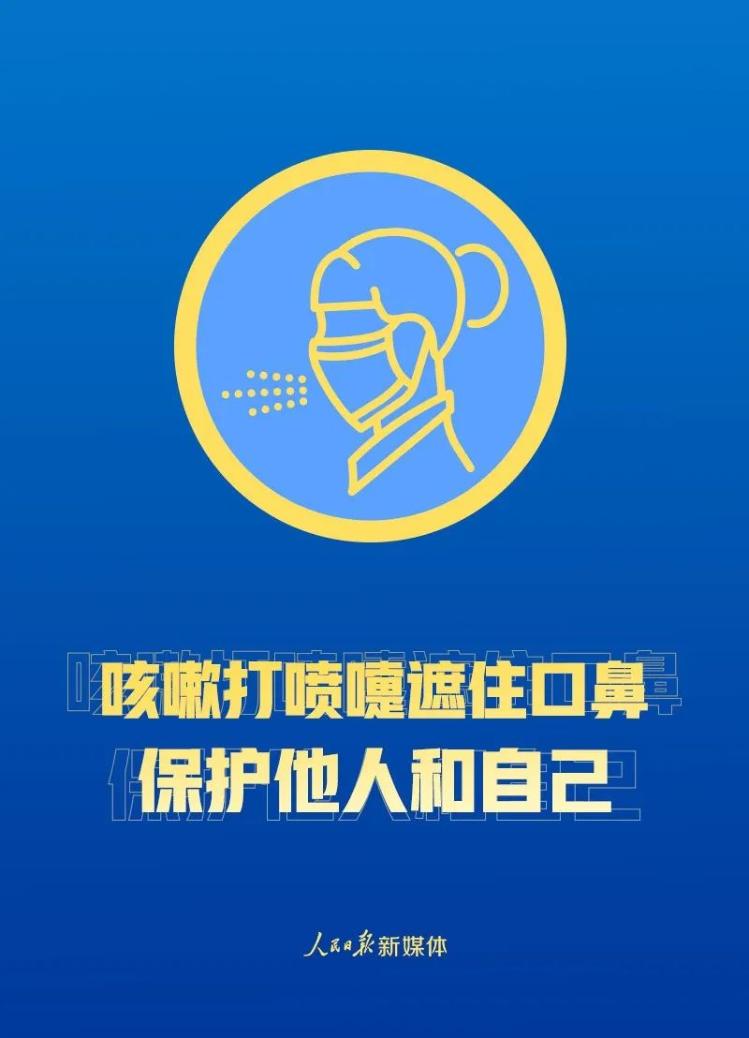 咳嗽打喷嚏遮住口鼻
保护他人和自己

人民日报新媒体